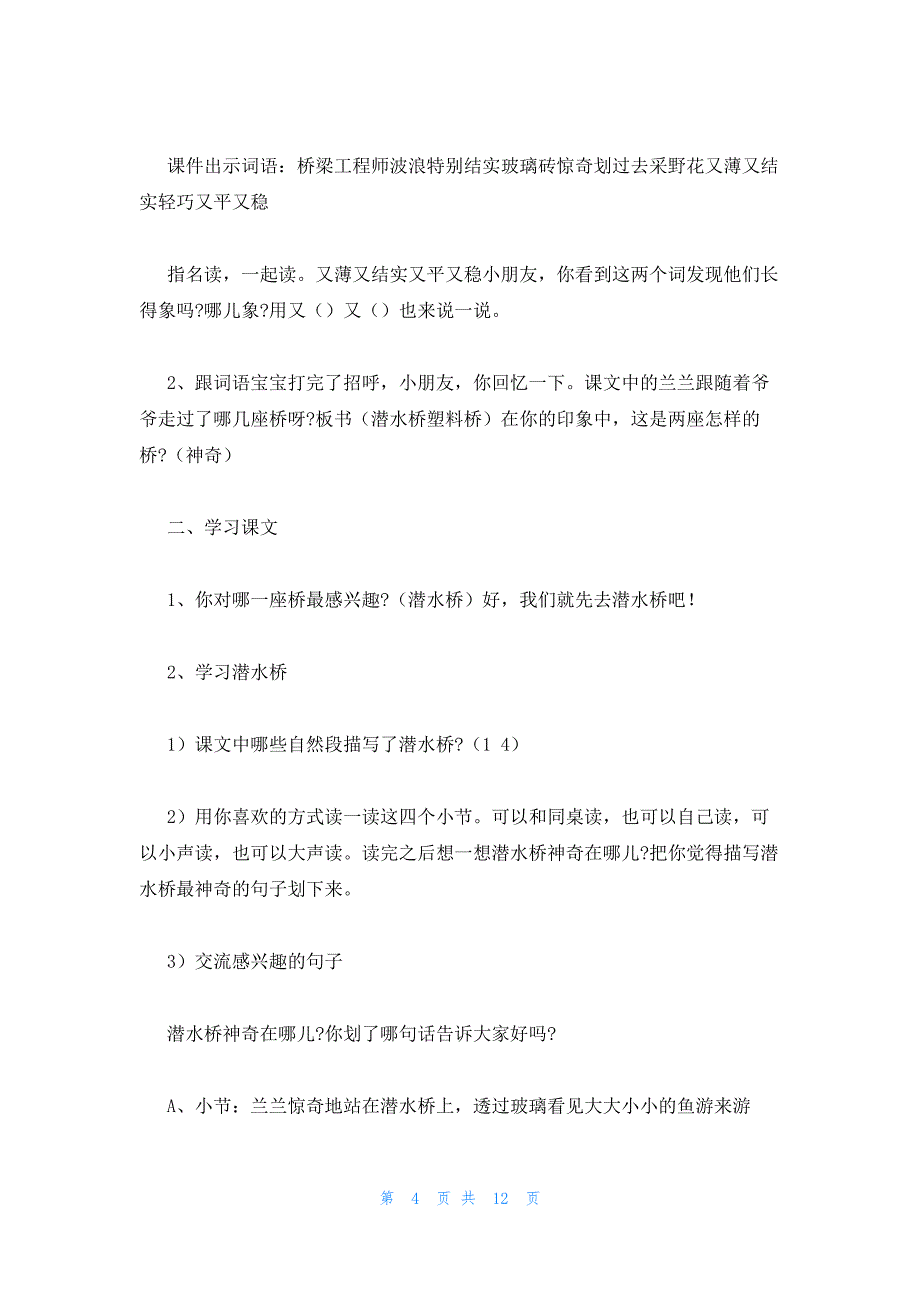 课件出示词语：桥梁工程师波浪特别结实玻璃砖惊奇划过去采野花又薄又结实轻巧又平又稳

指名读，一起读。又薄又结实又平又稳小朋友，你看到这两个词发现他们长得象吗?哪儿象?用又（）又（）也来说一说。

2、跟词语宝宝打完了招呼，小朋友，你回忆一下。课文中的兰兰跟随着爷爷走过了哪几座桥呀?板书（潜水桥塑料桥）在你的印象中，这是两座怎样的桥?（神奇）

二、学习课文

1、你对哪一座桥最感兴趣?（潜水桥）好，我们就先去潜水桥吧！

2、学习潜水桥

1）课文中哪些自然段描写了潜水桥?（1 4）

2）用你喜欢的方式读一读这四个小节。可以和同桌读，也可以自己读，可以小声读，也可以大声读。读完之后想一想潜水桥神奇在哪儿?把你觉得描写潜水桥最神奇的句子划下来。

3）交流感兴趣的句子

潜水桥神奇在哪儿?你划了哪句话告诉大家好吗?

A、小节：兰兰惊奇地站在潜水桥上，透过玻璃看见大大小小的鱼游来游

第 4 页 共 12 页